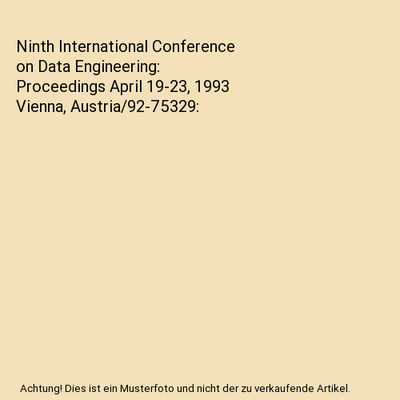 Ninth International Conference on Data Engineering: Proceedings April 19-23, 1993 Vienna, Austria/92-75329:

Achtung! Dies ist ein Musterfoto und nicht der zu verkaufende Artikel.